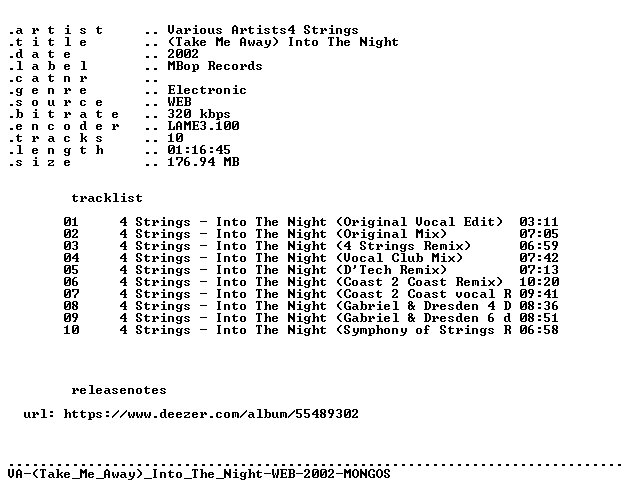 .a r t i s t .. Various Artists4 Strings
.t i t l e .. (Take Me Away) Into The Night
.d a t e .. 2002
.l a b e l .. MBop Records
.c a t n r ..
.g e n r e .. Electronic
.s o u r c e .. WEB
.b i t r a t e .. 320 kbps
.e n c o d e r .. LAME3.100
.t r a c k s .. 10
.l e n g t h .. 01:16:45
.s i z e .. 176.94 MB

tracklist

01 4 Strings - Into The Night (Original Vocal Edit) 03:11
02 4 Strings - Into The Night (Original Mix) 07:05
03 4 Strings - Into The Night (4 Strings Remix) 06:59
04 4 Strings - Into The Night (Vocal Club Mix) 07:42
05 4 Strings - Into The Night (D'Tech Remix) 07:13
06 4 Strings - Into The Night (Coast 2 Coast Remix) 10:20
07 4 Strings - Into The Night (Coast 2 Coast vocal R 09:41
08 4 Strings - Into The Night (Gabriel & Dresden 4 D 08:36
09 4 Strings - Into The Night (Gabriel & Dresden 6 d 08:51
10 4 Strings - Into The Night (Symphony of Strings R 06:58

releasenotes

url: https://www.deezer.com/album/55489302

VA-(Take_Me_Away)_Into_The_Night-WEB-2002-MONGOS